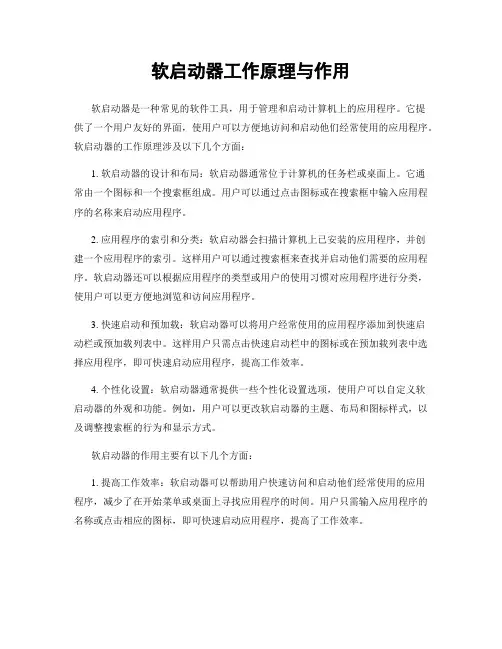 软启动器工作原理与作用

软启动器是一种常见的软件工具，用于管理和启动计算机上的应用程序。它提供了一个用户友好的界面，使用户可以方便地访问和启动他们经常使用的应用程序。软启动器的工作原理涉及以下几个方面：

1. 软启动器的设计和布局：软启动器通常位于计算机的任务栏或桌面上。它通常由一个图标和一个搜索框组成。用户可以通过点击图标或在搜索框中输入应用程序的名称来启动应用程序。

2. 应用程序的索引和分类：软启动器会扫描计算机上已安装的应用程序，并创建一个应用程序的索引。这样用户可以通过搜索框来查找并启动他们需要的应用程序。软启动器还可以根据应用程序的类型或用户的使用习惯对应用程序进行分类，使用户可以更方便地浏览和访问应用程序。

3. 快速启动和预加载：软启动器可以将用户经常使用的应用程序添加到快速启动栏或预加载列表中。这样用户只需点击快速启动栏中的图标或在预加载列表中选择应用程序，即可快速启动应用程序，提高工作效率。

4. 个性化设置：软启动器通常提供一些个性化设置选项，使用户可以自定义软启动器的外观和功能。例如，用户可以更改软启动器的主题、布局和图标样式，以及调整搜索框的行为和显示方式。

软启动器的作用主要有以下几个方面：

1. 提高工作效率：软启动器可以帮助用户快速访问和启动他们经常使用的应用程序，减少了在开始菜单或桌面上寻找应用程序的时间。用户只需输入应用程序的名称或点击相应的图标，即可快速启动应用程序，提高了工作效率。